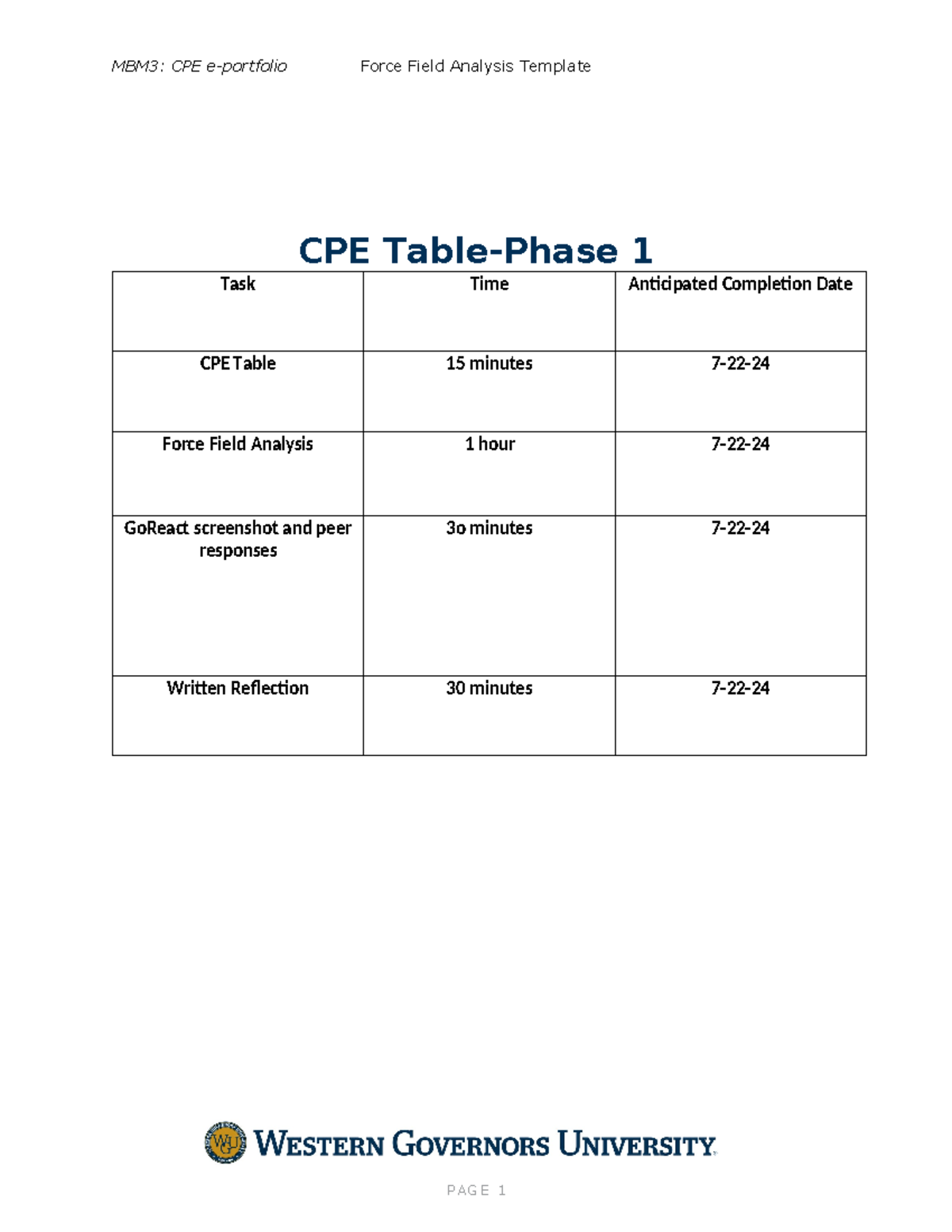 MBM3: CPE e-portfolio Force Field Analysis Template

CPE Table-Phase 1

| Task | Time | Anticipated Completion Date |
|---|---|---|
| CPE Table | 15 minutes | 7-22-24 |
| Force Field Analysis | 1 hour | 7-22-24 |
| GoReact screenshot and peer responses | 3o minutes | 7-22-24 |
| Written Reflection | 30 minutes | 7-22-24 |

WGU WESTERN GOVERNORS UNIVERSITY

PAGE 1